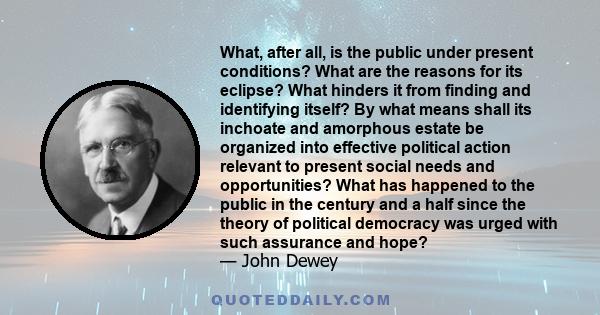 What, after all, is the public under present conditions? What are the reasons for its eclipse? What hinders it from finding and identifying itself? By what means shall its inchoate and amorphous estate be organized into effective political action relevant to present social needs and opportunities? What has happened to the public in the century and a half since the theory of political democracy was urged with such assurance and hope?
— John Dewey

QUOTEDDAILY.COM